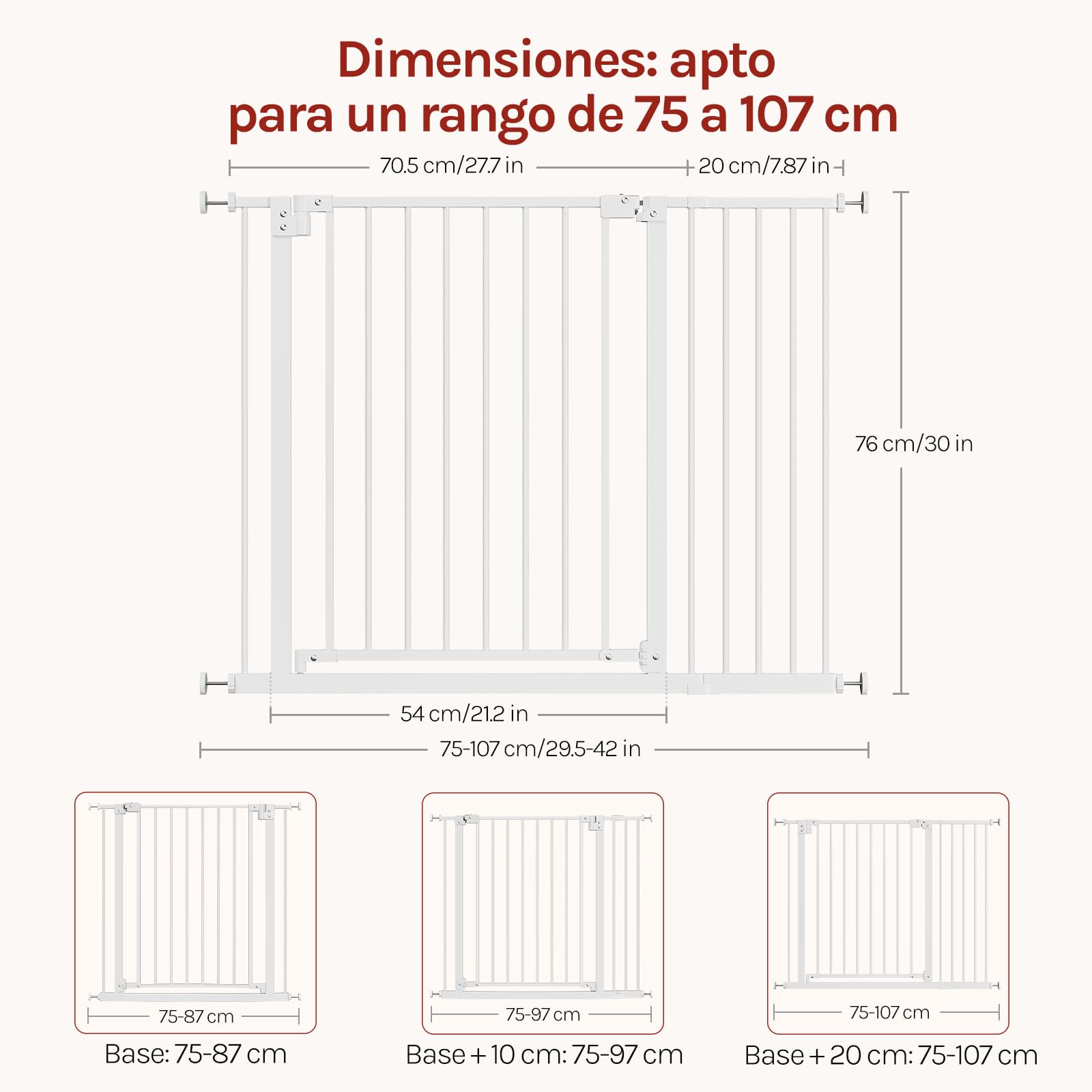 Dimensiones: apto para un rango de 75 a 107 cm

70.5 cm/27.7 in

20 cm/7.87 in

76 cm/30 in

54 cm/21.2 in

75-107 cm/29.5-42 in

75-87 cm

Base: 75-87 cm

75-97 cm

Base + 10 cm: 75-97 cm

75-107 cm

Base + 20 cm: 75-107 cm